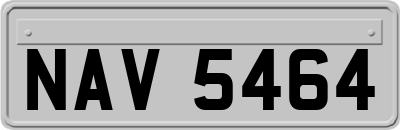 NAV 5464